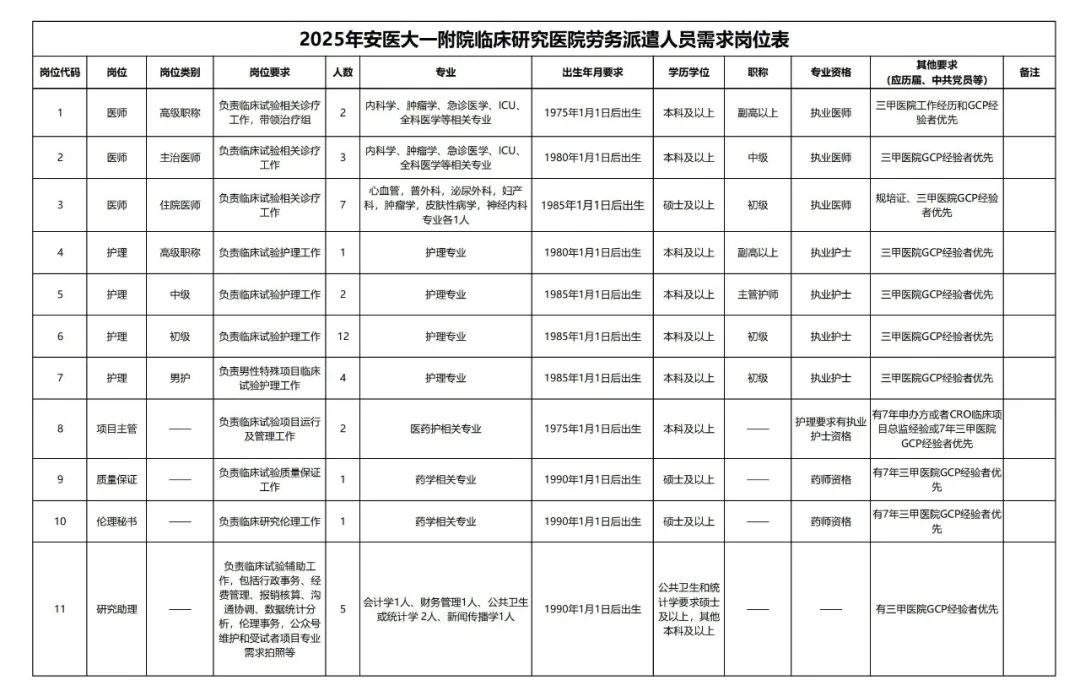 2025年安医大一附院临床研究医院劳务派遣人员需求岗位表

| 岗位代码 | 岗位 | 岗位类别 | 岗位要求 | 人数 | 专业 | 出生年月要求 | 学历学位 | 职称 | 专业资格 | 其他要求（应历届、中共党员等） | 备注 |
|---|---|---|---|---|---|---|---|---|---|---|---|
| 1 | 医师 | 高级职称 | 负责临床试验相关诊疗工作，带领治疗组 | 2 | 内科学、肿瘤学、急诊医学、ICU、全科医学等相关专业 | 1975年1月1日后出生 | 本科及以上 | 副高以上 | 执业医师 | 三甲医院工作经历和GCP经验者优先 | |
| 2 | 医师 | 主治医师 | 负责临床试验相关诊疗工作 | 3 | 内科学、肿瘤学、急诊医学、ICU、全科医学等相关专业 | 1980年1月1日后出生 | 本科及以上 | 中级 | 执业医师 | 三甲医院GCP经验者优先 | |
| 3 | 医师 | 住院医师 | 负责临床试验相关诊疗工作 | 7 | 心血管，普外科，泌尿外科，妇产科，肿瘤学，皮肤性病学，神经内科专业各1人 | 1985年1月1日后出生 | 硕士及以上 | 初级 | 执业医师 | 规培证、三甲医院GCP经验者优先 | |
| 4 | 护理 | 高级职称 | 负责临床试验护理工作 | 1 | 护理专业 | 1980年1月1日后出生 | 本科及以上 | 副高以上 | 执业护士 | 三甲医院GCP经验者优先 | |
| 5 | 护理 | 中级 | 负责临床试验护理工作 | 2 | 护理专业 | 1985年1月1日后出生 | 本科及以上 | 主管护师 | 执业护士 | 三甲医院GCP经验者优先 | |
| 6 | 护理 | 初级 | 负责临床试验护理工作 | 12 | 护理专业 | 1985年1月1日后出生 | 本科及以上 | 初级 | 执业护士 | 三甲医院GCP经验者优先 | |
| 7 | 护理 | 男护 | 负责男性特殊项目临床试验护理工作 | 4 | 护理专业 | 1985年1月1日后出生 | 本科及以上 | 初级 | 执业护士 | 三甲医院GCP经验者优先 | |
| 8 | 项目主管 | —— | 负责临床试验项目运行及管理工作 | 2 | 医药护相关专业 | 1975年1月1日后出生 | 本科及以上 | —— | 护理要求有执业护士资格 | 有7年申办方或者CRO临床项目总监经验或7年三甲医院GCP经验者优先 | |
| 9 | 质量保证 | —— | 负责临床试验质量保证工作 | 1 | 药学相关专业 | 1990年1月1日后出生 | 硕士及以上 | —— | 药师资格 | 有7年三甲医院GCP经验者优先 | |
| 10 | 伦理秘书 | —— | 负责临床研究伦理工作 | 1 | 药学相关专业 | 1990年1月1日后出生 | 硕士及以上 | —— | 药师资格 | 有7年三甲医院GCP经验者优先 | |
| 11 | 研究助理 | —— | 负责临床试验辅助工作，包括行政事务、经费管理、报销核算、沟通协调、数据统计分析，伦理事务，公众号维护和受试者项目专业需求拍照等 | 5 | 会计学1人、财务管理1人、公共卫生或统计学 2人、新闻传播学1人 | 1990年1月1日后出生 | 公共卫生和统计学要求硕士及以上，其他本科及以上 | —— | —— | 有三甲医院GCP经验者优先 | |